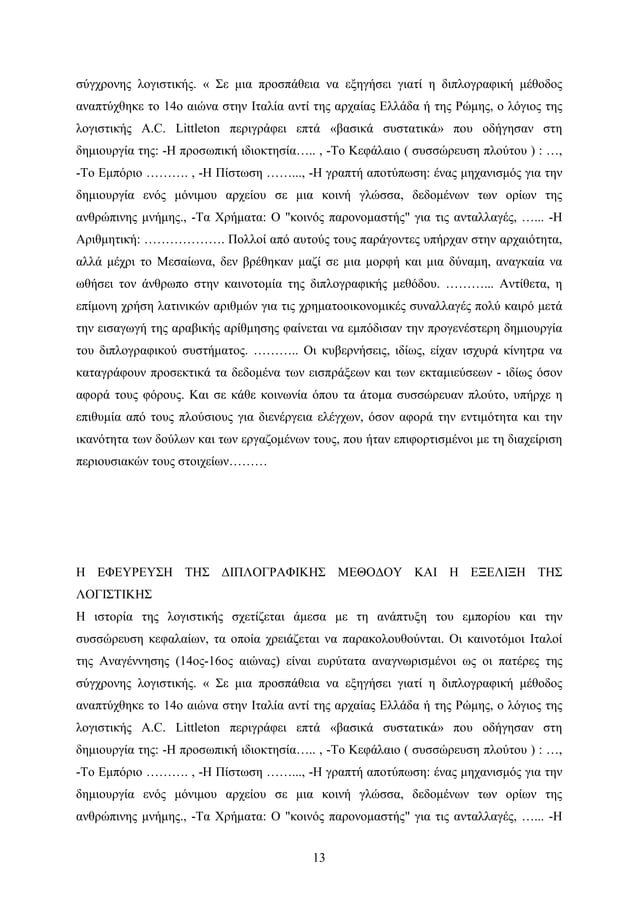 σύγχρονης λογιστικής. « Σε μια προσπάθεια να εξηγήσει γιατί η διπλογραφική μέθοδος αναπτύχθηκε το 14ο αιώνα στην Ιταλία αντί της αρχαίας Ελλάδα ή της Ρώμης, ο λόγιος της λογιστικής A.C. Littleton περιγράφει επτά «βασικά συστατικά» που οδήγησαν στη δημιουργία της: -Η προσωπική ιδιοκτησία….. , -Το Κεφάλαιο ( συσσώρευση πλούτου ) : …, -Το Εμπόριο ………. , -Η Πίστωση ……..., -Η γραπτή αποτύπωση: ένας μηχανισμός για την δημιουργία ενός μόνιμου αρχείου σε μια κοινή γλώσσα, δεδομένων των ορίων της ανθρώπινης μνήμης., -Τα Χρήματα: Ο "κοινός παρονομαστής" για τις ανταλλαγές, …... -Η Αριθμητική: ………………. Πολλοί από αυτούς τους παράγοντες υπήρχαν στην αρχαιότητα, αλλά μέχρι το Μεσαίωνα, δεν βρέθηκαν μαζί σε μια μορφή και μια δύναμη, αναγκαία να ωθήσει τον άνθρωπο στην καινοτομία της διπλογραφικής μεθόδου. ………... Αντίθετα, η επίμονη χρήση λατινικών αριθμών για τις χρηματοοικονομικές συναλλαγές πολύ καιρό μετά την εισαγωγή της αραβικής αρίθμησης φαίνεται να εμπόδισαν την προγενέστερη δημιουργία του διπλογραφικού συστήματος. ……….. Οι κυβερνήσεις, ιδίως, είχαν ισχυρά κίνητρα να καταγράφουν προσεκτικά τα δεδομένα των εισπράξεων και των εκταμιεύσεων - ιδίως όσον αφορά τους φόρους. Και σε κάθε κοινωνία όπου τα άτομα συσσώρευαν πλούτο, υπήρχε η επιθυμία από τους πλούσιους για διενέργεια ελέγχων, όσον αφορά την εντιμότητα και την ικανότητα των δούλων και των εργαζομένων τους, που ήταν επιφορτισμένοι με τη διαχείριση περιουσιακών τους στοιχείων………

Η ΕΦΕΥΡΕΥΣΗ ΤΗΣ ΔΙΠΛΟΓΡΑΦΙΚΗΣ ΜΕΘΟΔΟΥ ΚΑΙ Η ΕΞΕΛΙΞΗ ΤΗΣ ΛΟΓΙΣΤΙΚΗΣ

Η ιστορία της λογιστικής σχετίζεται άμεσα με τη ανάπτυξη του εμπορίου και την συσσώρευση κεφαλαίων, τα οποία χρειάζεται να παρακολουθούνται. Οι καινοτόμοι Ιταλοί της Αναγέννησης (14ος-16ος αιώνας) είναι ευρύτατα αναγνωρισμένοι ως οι πατέρες της σύγχρονης λογιστικής. « Σε μια προσπάθεια να εξηγήσει γιατί η διπλογραφική μέθοδος αναπτύχθηκε το 14ο αιώνα στην Ιταλία αντί της αρχαίας Ελλάδα ή της Ρώμης, ο λόγιος της λογιστικής A.C. Littleton περιγράφει επτά «βασικά συστατικά» που οδήγησαν στη δημιουργία της: -Η προσωπική ιδιοκτησία….. , -Το Κεφάλαιο ( συσσώρευση πλούτου ) : …, -Το Εμπόριο ………. , -Η Πίστωση ……..., -Η γραπτή αποτύπωση: ένας μηχανισμός για την δημιουργία ενός μόνιμου αρχείου σε μια κοινή γλώσσα, δεδομένων των ορίων της ανθρώπινης μνήμης., -Τα Χρήματα: Ο "κοινός παρονομαστής" για τις ανταλλαγές, …... -Η

13